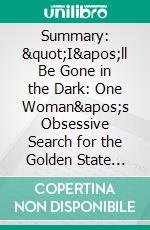 unilibro

Summary: &quot;I&apos;ll Be Gone in the Dark: One Woman&apos;s Obsessive Search for the Golden State…

COPERTINA NON DISPONIBILE